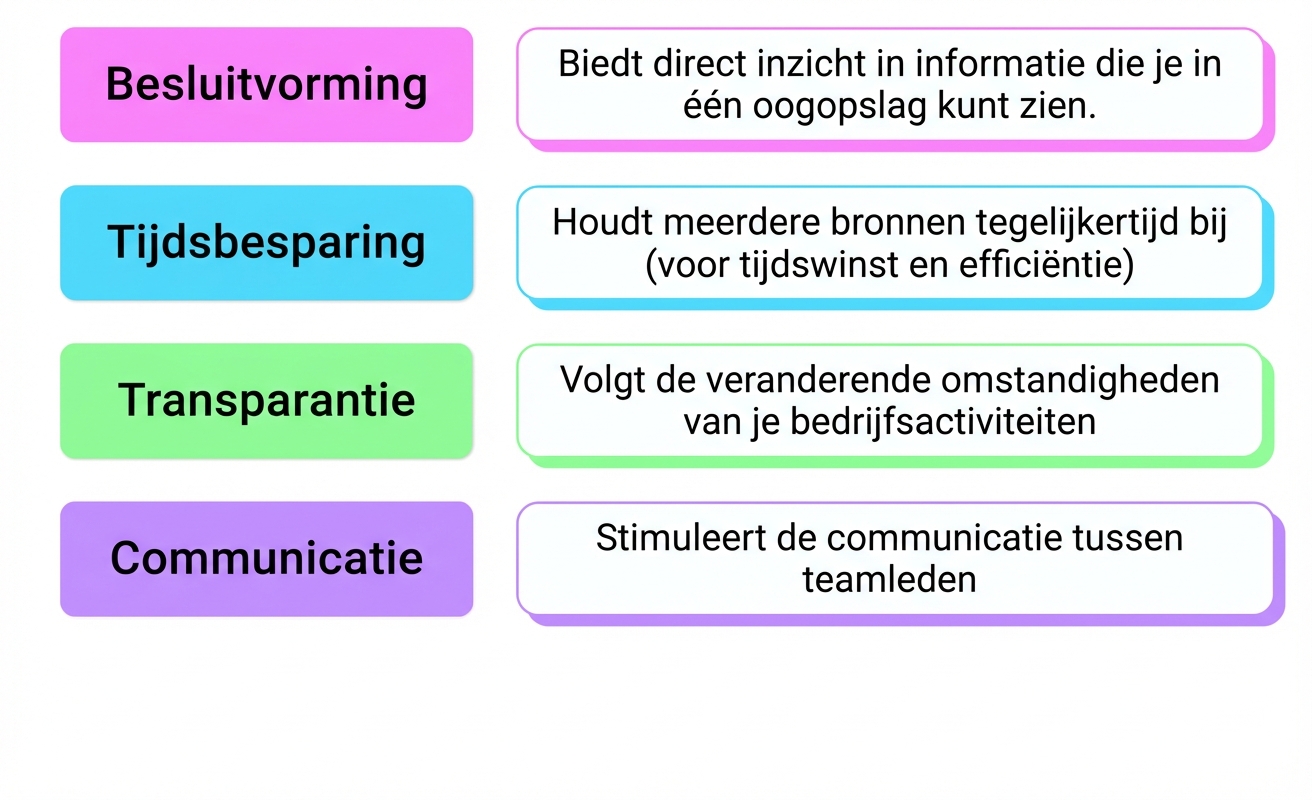 Besluitvorming

Biedt direct inzicht in informatie die je in één oogopslag kunt zien.

Tijdsbesparing

Houdt meerdere bronnen tegelijkertijd bij (voor tijdswinst en efficiëntie)

Transparantie

Volgt de veranderende omstandigheden van je bedrijfsactiviteiten

Communicatie

Stimuleert de communicatie tussen teamleden